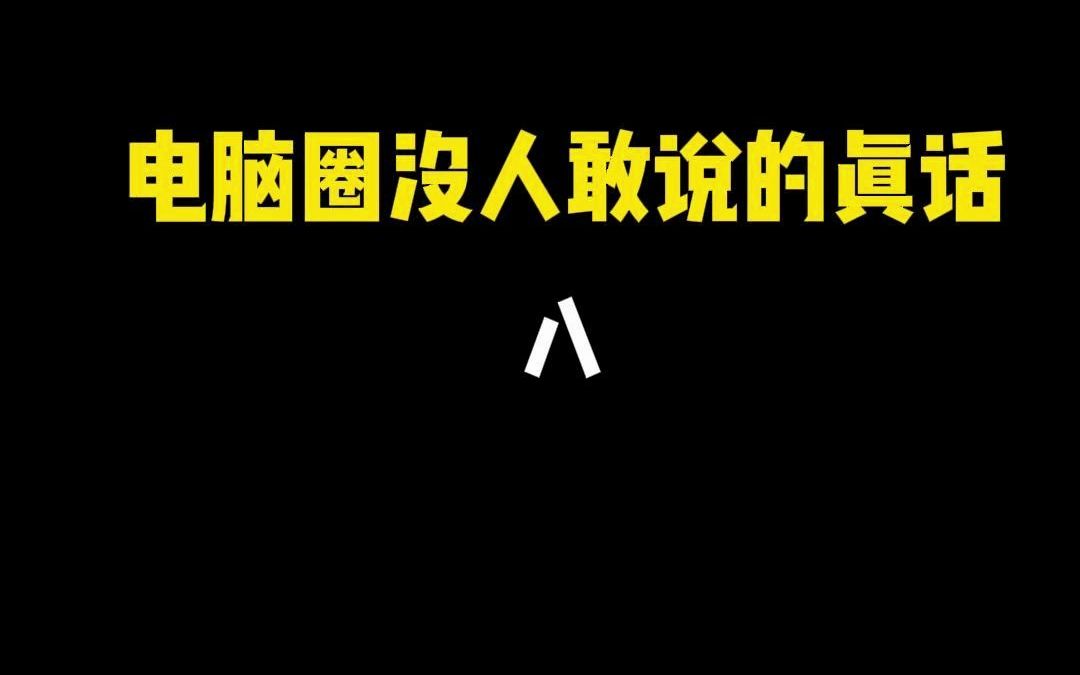 电脑圈没人敢说的真话

八